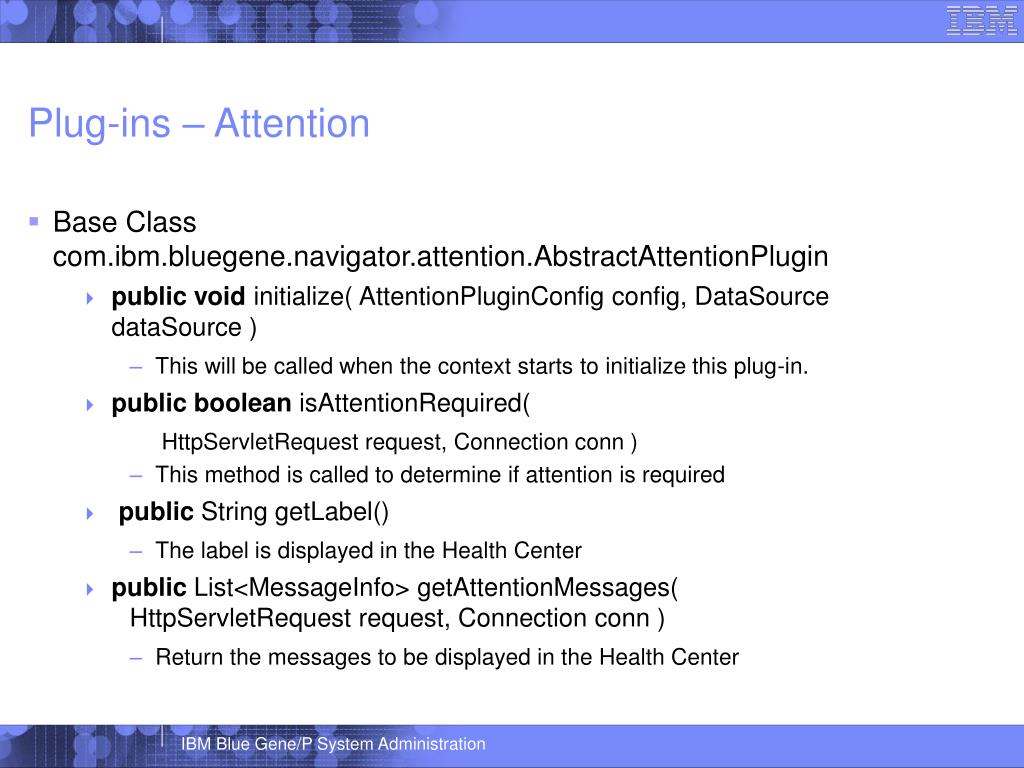 IBM

Plug-ins – Attention

Base Class com.ibm.bluegene.navigator.attention.AbstractAttentionPlugin

public void initialize( AttentionPluginConfig config, DataSource dataSource )

– This will be called when the context starts to initialize this plug-in.

public boolean isAttentionRequired(

HttpServletRequest request, Connection conn )

– This method is called to determine if attention is required

public String getLabel()

– The label is displayed in the Health Center

public List<MessageInfo> getAttentionMessages( HttpServletRequest request, Connection conn )

– Return the messages to be displayed in the Health Center

IBM Blue Gene/P System Administration